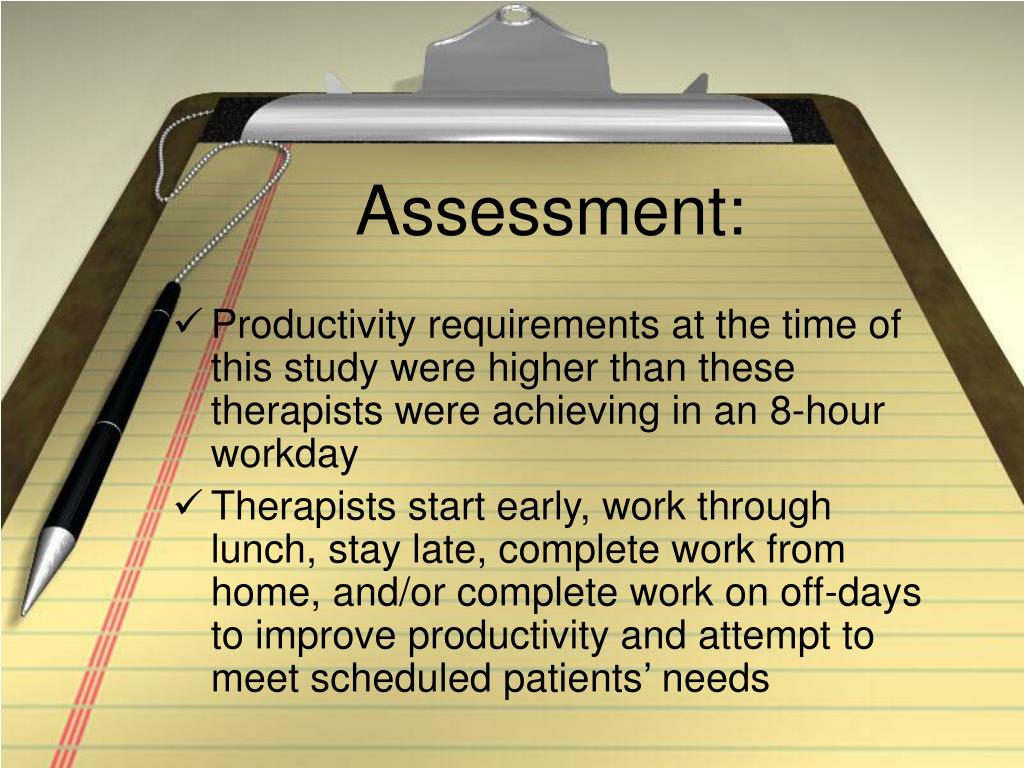 Assessment:

✓ Productivity requirements at the time of this study were higher than these therapists were achieving in an 8-hour workday

✓ Therapists start early, work through lunch, stay late, complete work from home, and/or complete work on off-days to improve productivity and attempt to meet scheduled patients' needs